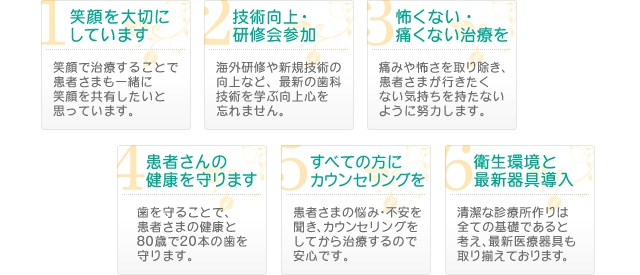 1 笑顔を大切にしています

笑顔で治療することで患者さまも一緒に笑顔を共有したいと思っています。

2 技術向上・研修会参加

海外研修や新規技術の向上など、最新の歯科技術を学ぶ向上心を忘れません。

3 怖くない・痛くない治療を

痛みや怖さを取り除き、患者さまが行きたくない気持ちを持たないように努力します。

4 患者さんの健康を守ります

歯を守ることで、患者さまの健康と80歳で20本の歯を守ります。

5 すべての方にカウンセリングを

患者さまの悩み・不安を聞き、カウンセリングをしてから治療するので安心です。

6 衛生環境と最新器具導入

清潔な診療所作りは全ての基礎であると考え、最新医療器具も取り揃えております。